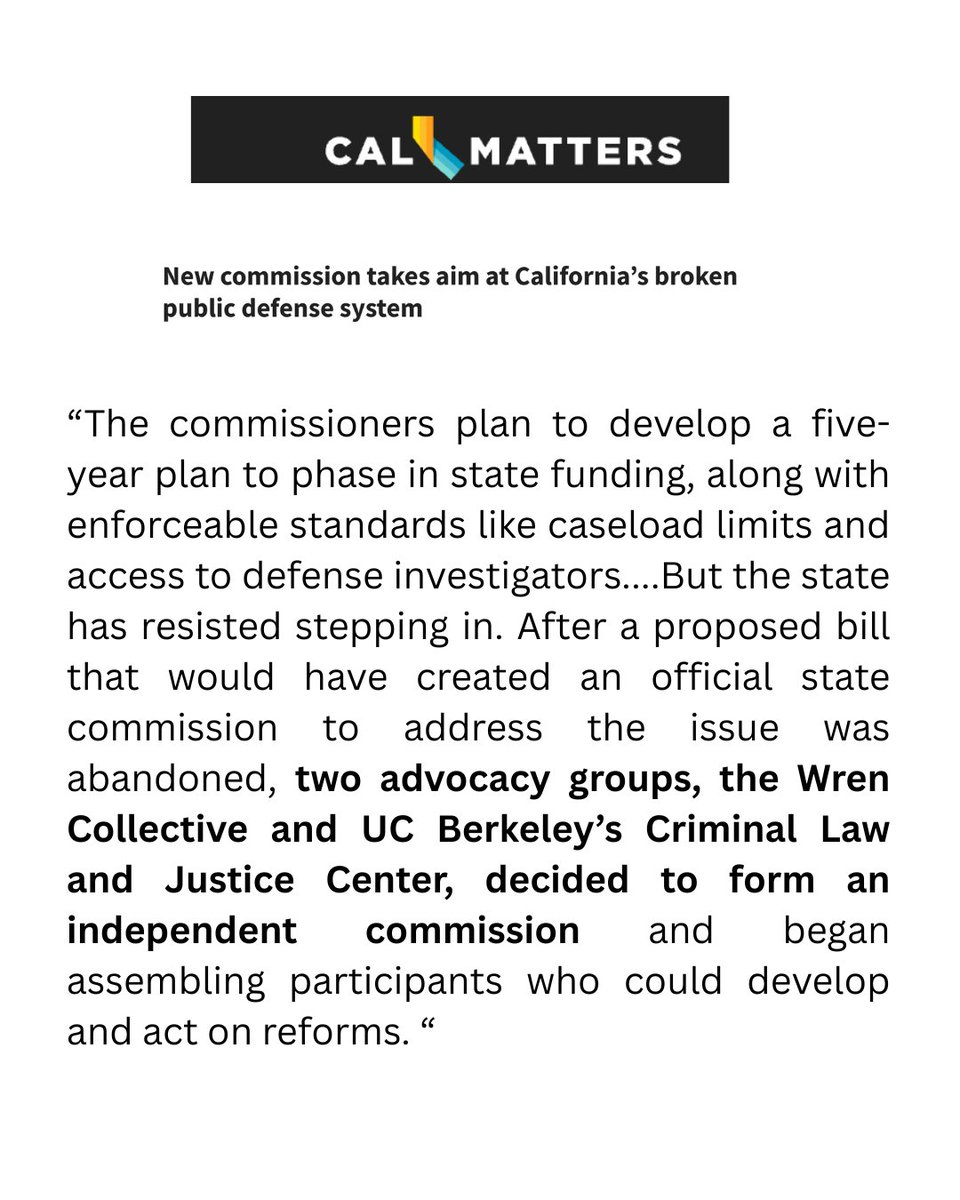 CAL MATTERS

New commission takes aim at California's broken public defense system

"The commissioners plan to develop a five-year plan to phase in state funding, along with enforceable standards like caseload limits and access to defense investigators....But the state has resisted stepping in. After a proposed bill that would have created an official state commission to address the issue was abandoned, two advocacy groups, the Wren Collective and UC Berkeley's Criminal Law and Justice Center, decided to form an independent commission and began assembling participants who could develop and act on reforms. "